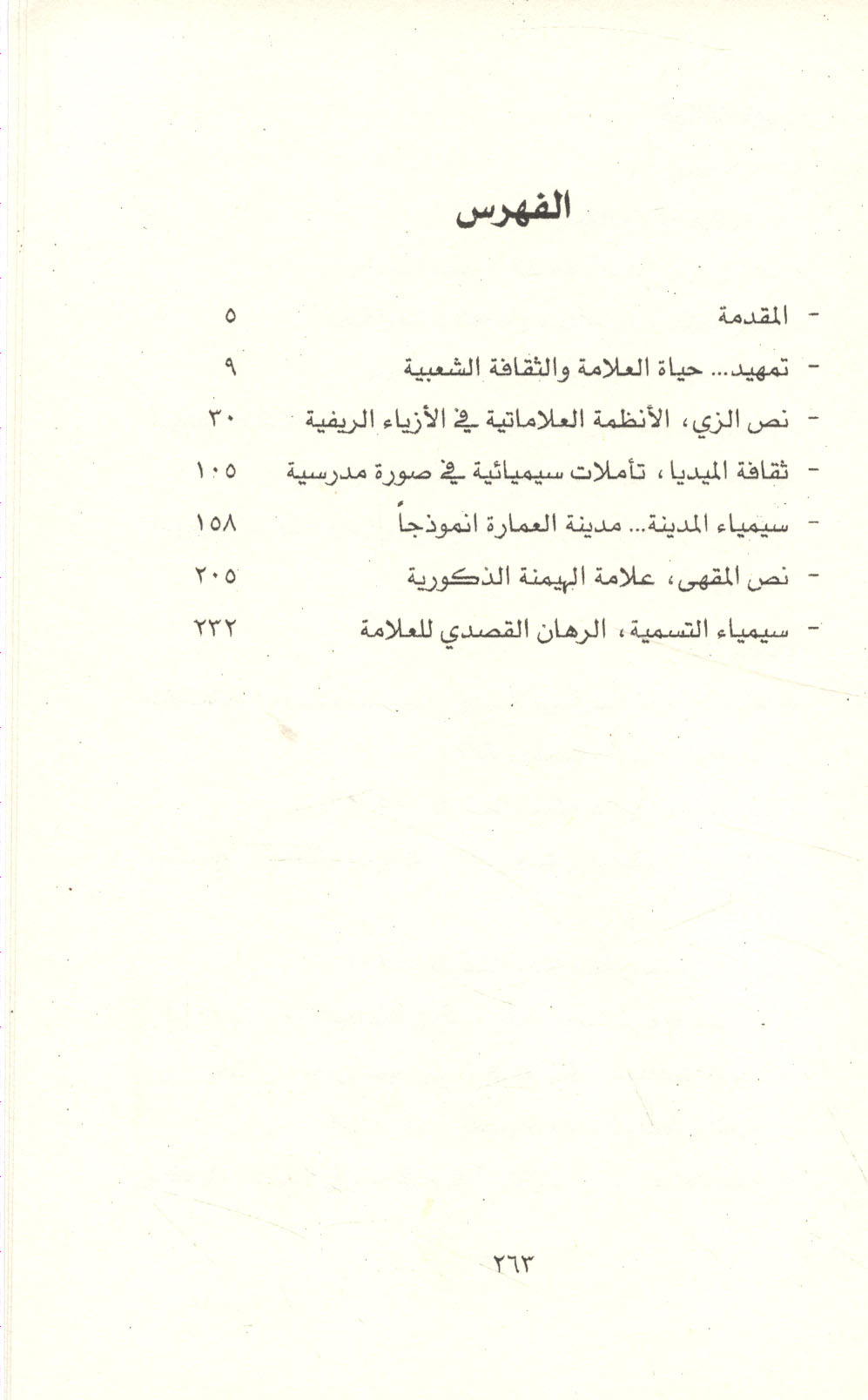 الفهرس

- المقدمة ٥
- تمهيد... حياة العلامة والثقافة الشعبية ٩
- نص الزي، الأنظمة العلاماتية في الأزياء الريفية ٣٠
- ثقافة الميديا، تأملات سيميائية في صورة مدرسية ١٠٥
- سيمياء المدينة... مدينة العمارة انموذجاً ١٥٨
- نص المقهى، علامة الهيمنة الذكورية ٢٠٥
- سيمياء التسمية، الرهان القصدي للعلامة ٢٣٢

٢٦٣